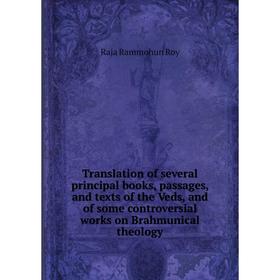 Raja Rammohun Roy

Translation of several principal books, passages, and texts of the Veds, and of some controversial works on Brahmunical theology